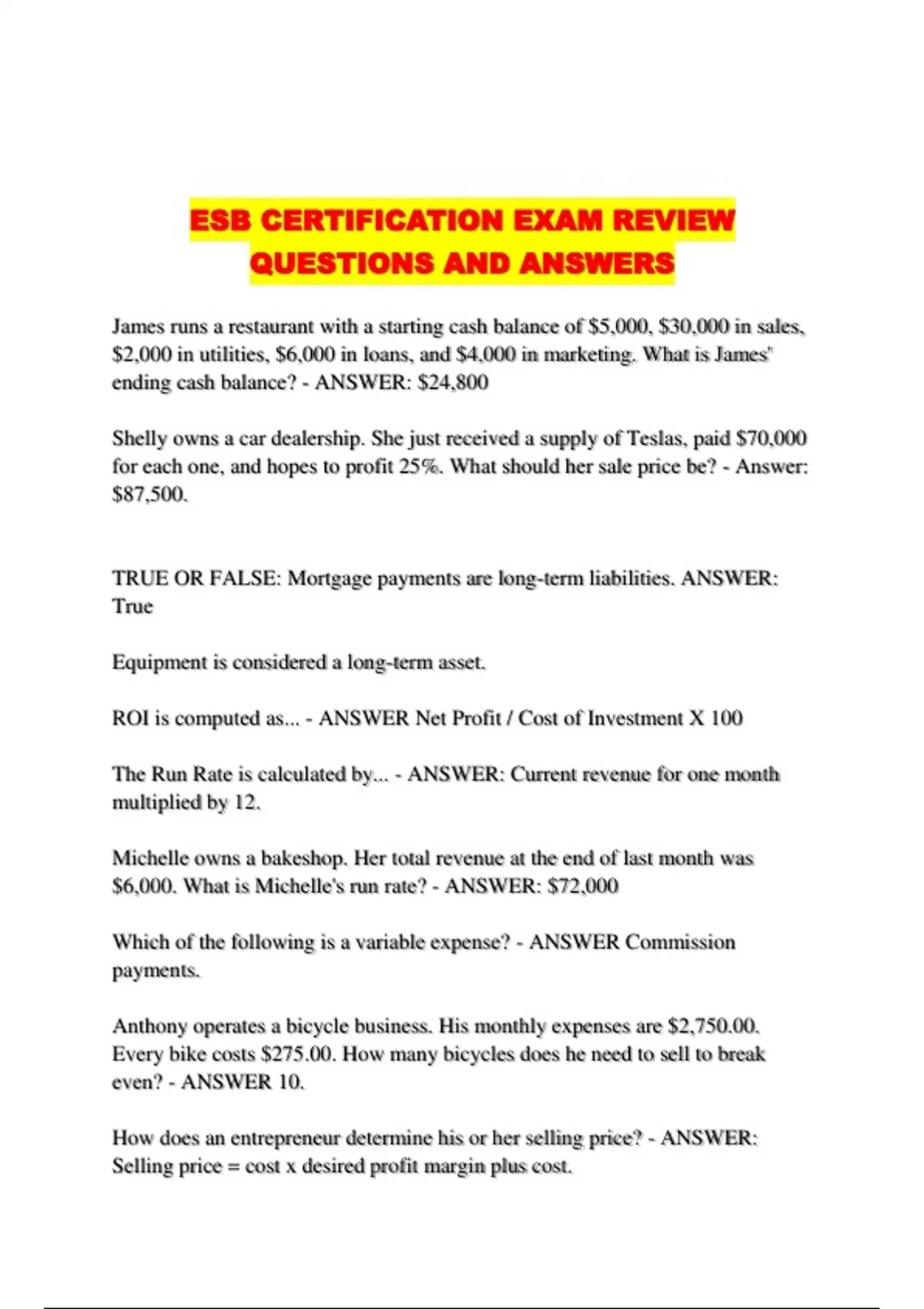 ESB CERTIFICATION EXAM REVIEW QUESTIONS AND ANSWERS

James runs a restaurant with a starting cash balance of $5,000, $30,000 in sales, $2,000 in utilities, $6,000 in loans, and $4,000 in marketing. What is James' ending cash balance? - ANSWER: $24,800

Shelly owns a car dealership. She just received a supply of Teslas, paid $70,000 for each one, and hopes to profit 25%. What should her sale price be? - Answer: $87,500.

TRUE OR FALSE: Mortgage payments are long-term liabilities. ANSWER: True

Equipment is considered a long-term asset.

ROI is computed as... - ANSWER Net Profit / Cost of Investment X 100

The Run Rate is calculated by... - ANSWER: Current revenue for one month multiplied by 12.

Michelle owns a bakeshop. Her total revenue at the end of last month was $6,000. What is Michelle's run rate? - ANSWER: $72,000

Which of the following is a variable expense? - ANSWER Commission payments.

Anthony operates a bicycle business. His monthly expenses are $2,750.00. Every bike costs $275.00. How many bicycles does he need to sell to break even? - ANSWER 10.

How does an entrepreneur determine his or her selling price? - ANSWER: Selling price = cost x desired profit margin plus cost.